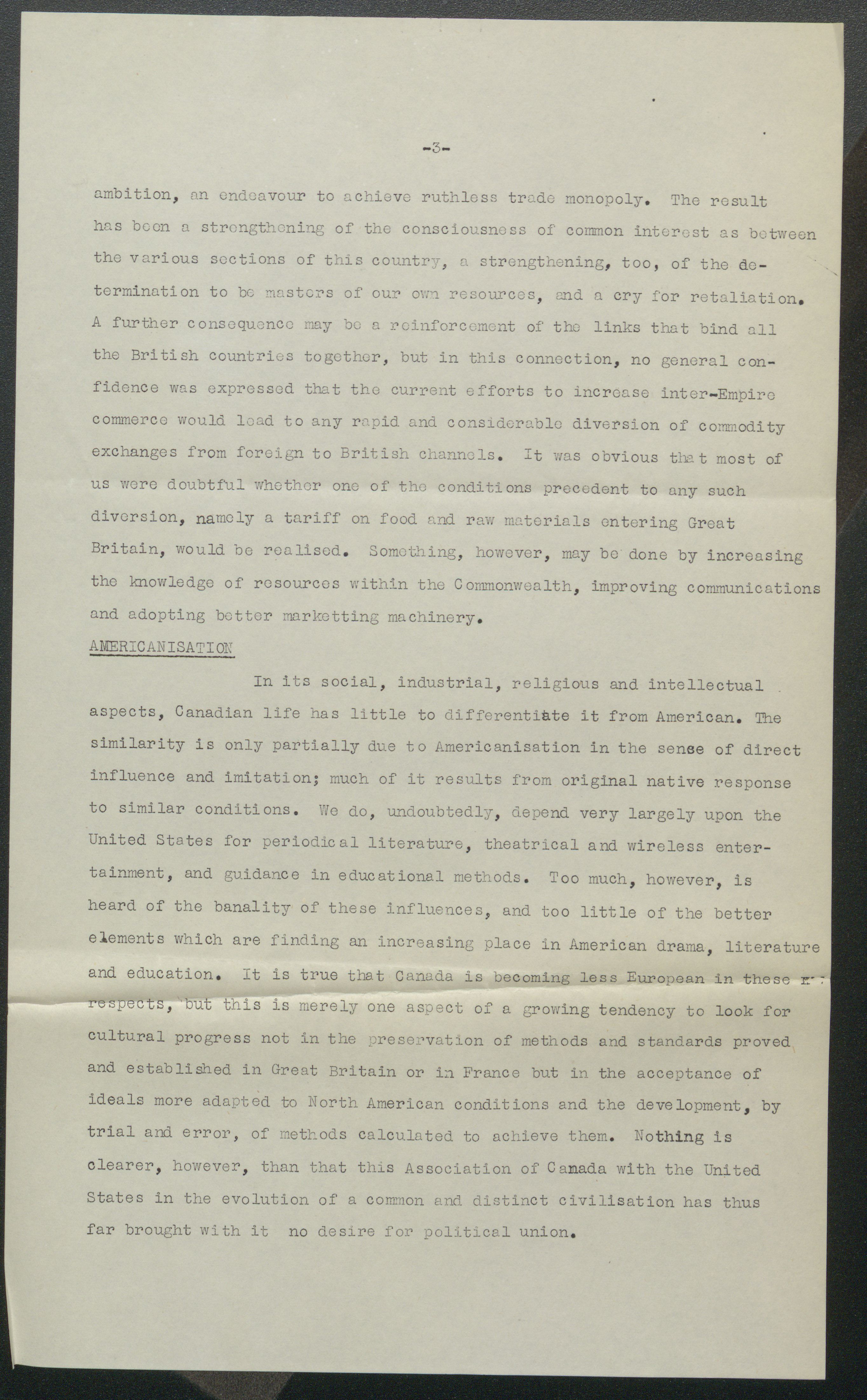 -3-

ambition, an endeavour to achieve ruthless trade monopoly. The result has been a strengthening of the consciousness of common interest as between the various sections of this country, a strengthening, too, of the determination to be masters of our own resources, and a cry for retaliation. A further consequence may be a reinforcement of the links that bind all the British countries together, but in this connection, no general confidence was expressed that the current efforts to increase inter-Empire commerce would lead to any rapid and considerable diversion of commodity exchanges from foreign to British channels. It was obvious that most of us were doubtful whether one of the conditions precedent to any such diversion, namely a tariff on food and raw materials entering Great Britain, would be realised. Something, however, may be done by increasing the knowledge of resources within the Commonwealth, improving communications and adopting better marketting machinery.

AMERICANISATION

In its social, industrial, religious and intellectual aspects, Canadian life has little to differentiate it from American. The similarity is only partially due to Americanisation in the sense of direct influence and imitation; much of it results from original native response to similar conditions. We do, undoubtedly, depend very largely upon the United States for periodical literature, theatrical and wireless entertainment, and guidance in educational methods. Too much, however, is heard of the banality of these influences, and too little of the better elements which are finding an increasing place in American drama, literature and education. It is true that Canada is becoming less European in these respects, but this is merely one aspect of a growing tendency to look for cultural progress not in the preservation of methods and standards proved and established in Great Britain or in France but in the acceptance of ideals more adapted to North American conditions and the development, by trial and error, of methods calculated to achieve them. Nothing is clearer, however, than that this Association of Canada with the United States in the evolution of a common and distinct civilisation has thus far brought with it no desire for political union.